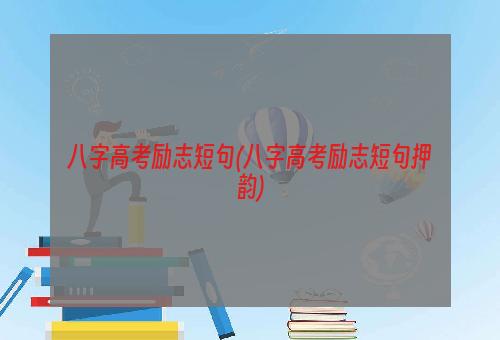 八字高考励志短句(八字高考励志短句押韵)